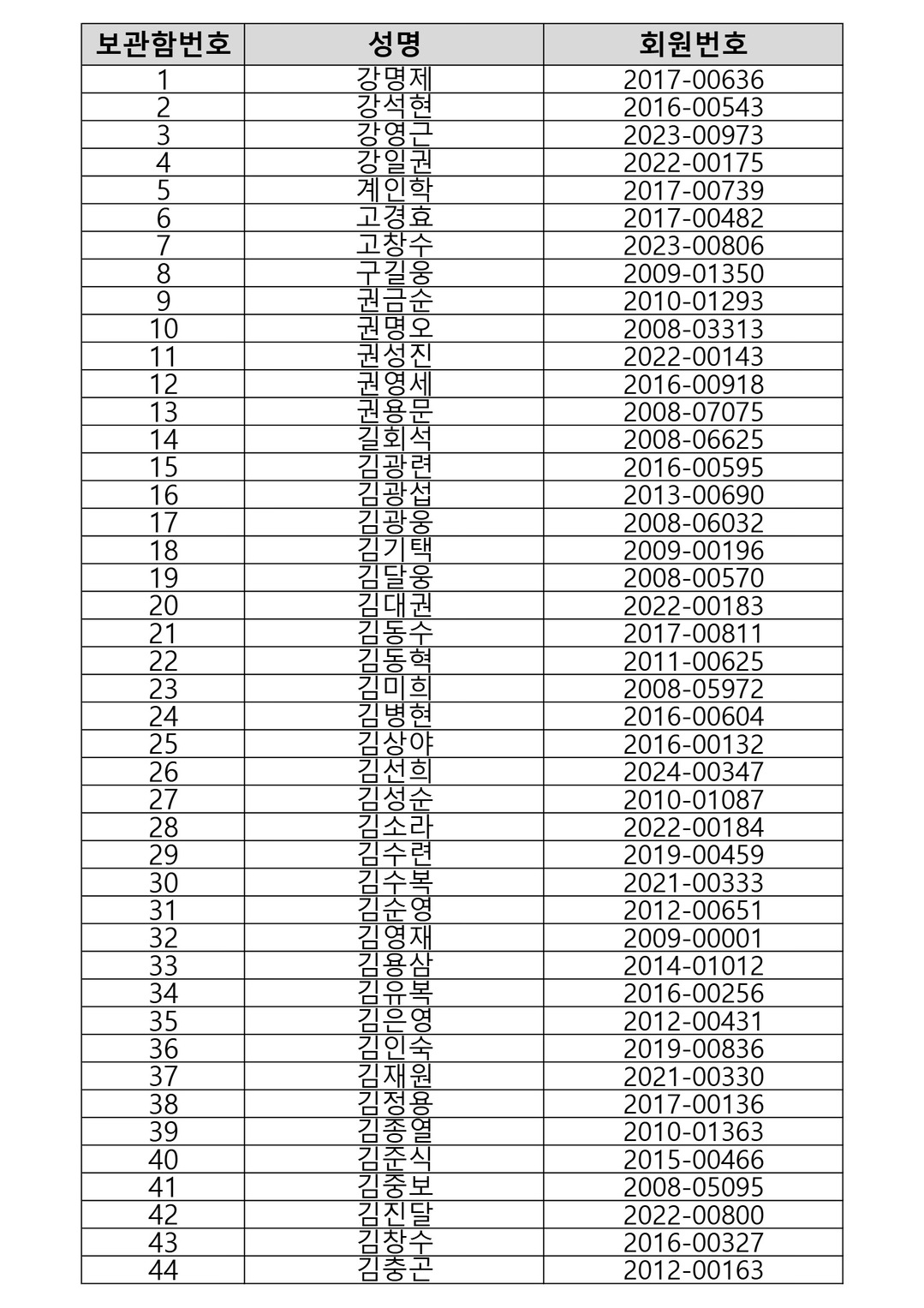 | 보관함번호 | 성명 | 회원번호 |
|---|---|---|
| 1 | 강명제 | 2017-00636 |
| 2 | 강석현 | 2016-00543 |
| 3 | 강영근 | 2023-00973 |
| 4 | 강일권 | 2022-00175 |
| 5 | 계인학 | 2017-00739 |
| 6 | 고경효 | 2017-00482 |
| 7 | 고창수 | 2023-00806 |
| 8 | 구길웅 | 2009-01350 |
| 9 | 권금순 | 2010-01293 |
| 10 | 권명오 | 2008-03313 |
| 11 | 권성진 | 2022-00143 |
| 12 | 권영세 | 2016-00918 |
| 13 | 권용문 | 2008-07075 |
| 14 | 길회석 | 2008-06625 |
| 15 | 김광련 | 2016-00595 |
| 16 | 김광섭 | 2013-00690 |
| 17 | 김광웅 | 2008-06032 |
| 18 | 김기택 | 2009-00196 |
| 19 | 김달웅 | 2008-00570 |
| 20 | 김대권 | 2022-00183 |
| 21 | 김동수 | 2017-00811 |
| 22 | 김동혁 | 2011-00625 |
| 23 | 김미희 | 2008-05972 |
| 24 | 김병현 | 2016-00604 |
| 25 | 김상야 | 2016-00132 |
| 26 | 김선희 | 2024-00347 |
| 27 | 김성순 | 2010-01087 |
| 28 | 김소라 | 2022-00184 |
| 29 | 김수련 | 2019-00459 |
| 30 | 김수복 | 2021-00333 |
| 31 | 김순영 | 2012-00651 |
| 32 | 김영재 | 2009-00001 |
| 33 | 김용삼 | 2014-01012 |
| 34 | 김유복 | 2016-00256 |
| 35 | 김은영 | 2012-00431 |
| 36 | 김인숙 | 2019-00836 |
| 37 | 김재원 | 2021-00330 |
| 38 | 김정용 | 2017-00136 |
| 39 | 김종열 | 2010-01363 |
| 40 | 김준식 | 2015-00466 |
| 41 | 김중보 | 2008-05095 |
| 42 | 김진달 | 2022-00800 |
| 43 | 김창수 | 2016-00327 |
| 44 | 김충곤 | 2012-00163 |